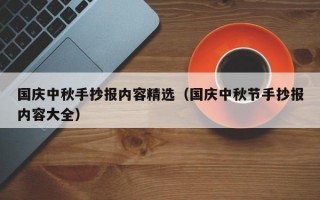 国庆中秋手抄报内容精选（国庆中秋节手抄报内容大全）